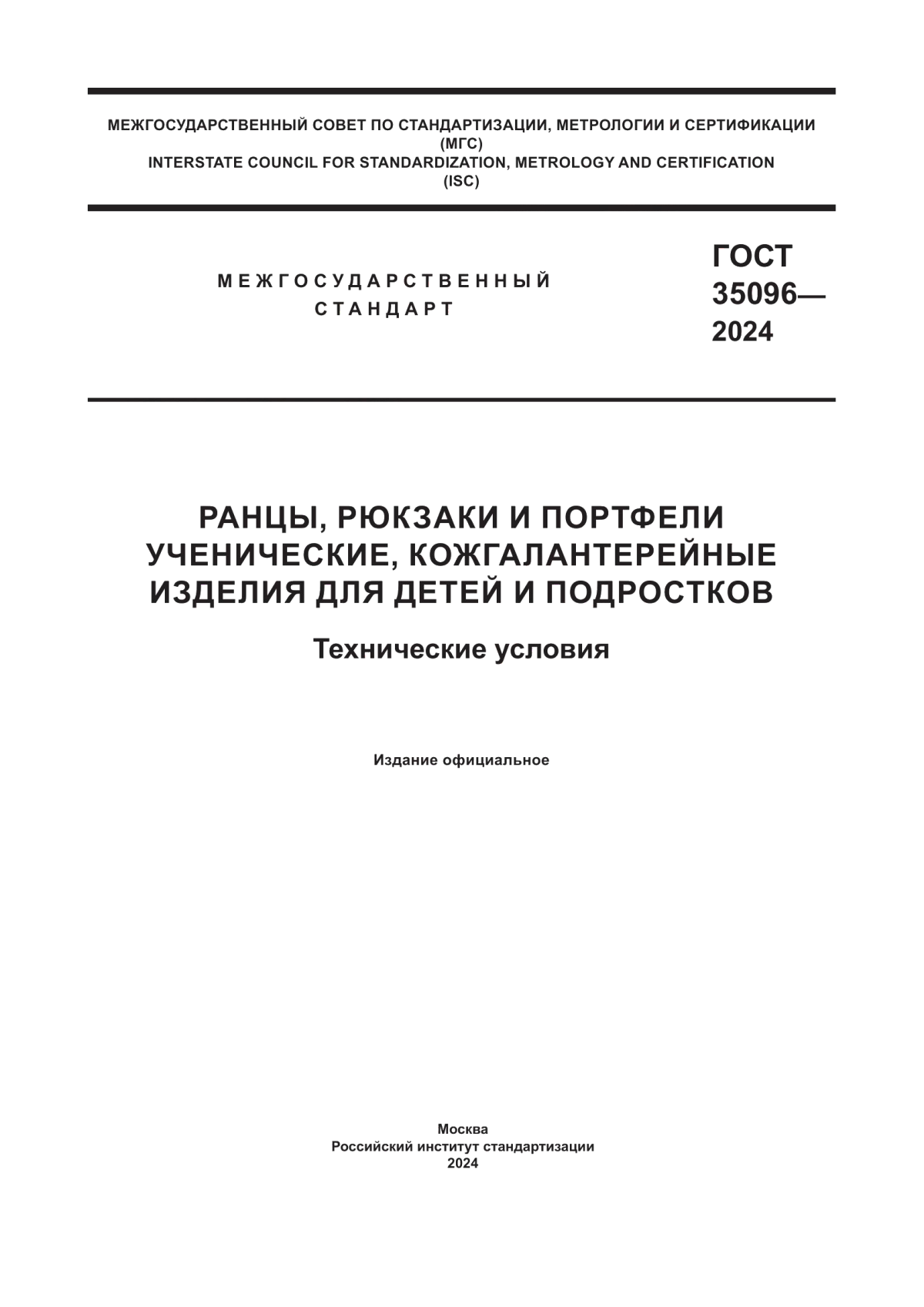 МЕЖГОСУДАРСТВЕННЫЙ СОВЕТ ПО СТАНДАРТИЗАЦИИ, МЕТРОЛОГИИ И СЕРТИФИКАЦИИ
(МГС)
INTERSTATE COUNCIL FOR STANDARDIZATION, METROLOGY AND CERTIFICATION
(ISC)

МЕЖГОСУДАРСТВЕННЫЙ
СТАНДАРТ

ГОСТ
35096—
2024

РАНЦЫ, РЮКЗАКИ И ПОРТФЕЛИ УЧЕНИЧЕСКИЕ, КОЖГАЛАНТЕРЕЙНЫЕ ИЗДЕЛИЯ ДЛЯ ДЕТЕЙ И ПОДРОСТКОВ

Технические условия

Издание официальное

Москва
Российский институт стандартизации
2024